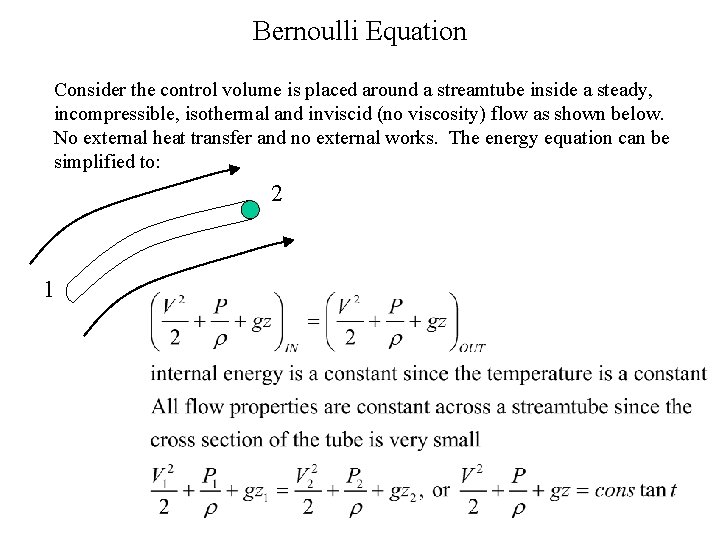 Bernoulli Equation

Consider the control volume is placed around a streamtube inside a steady, incompressible, isothermal and inviscid (no viscosity) flow as shown below. No external heat transfer and no external works. The energy equation can be simplified to:

2

1

$\left(\frac{V^2}{2}+\frac{P}{\rho}+gz\right)_{IN}=\left(\frac{V^2}{2}+\frac{P}{\rho}+gz\right)_{OUT}$

internal energy is a constant since the temperature is a constant
All flow properties are constant across a streamtube since the cross section of the tube is very small

$\frac{V_1^2}{2}+\frac{P_1}{\rho}+gz_1=\frac{V_2^2}{2}+\frac{P_2}{\rho}+gz_2$, or $\frac{V^2}{2}+\frac{P}{\rho}+gz=cons\tan t$